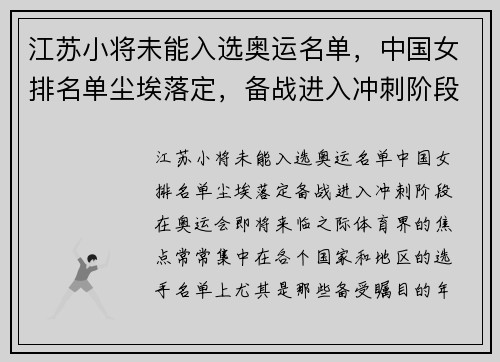 江苏小将未能入选奥运名单，中国女排名单尘埃落定，备战进入冲刺阶段

江苏小将未能入选奥运名单中国女排名单尘埃落定备战进入冲刺阶段在奥运会即将来临之际体育界的焦点常常集中在各个国家和地区的选手名单上尤其是那些备受瞩目的年